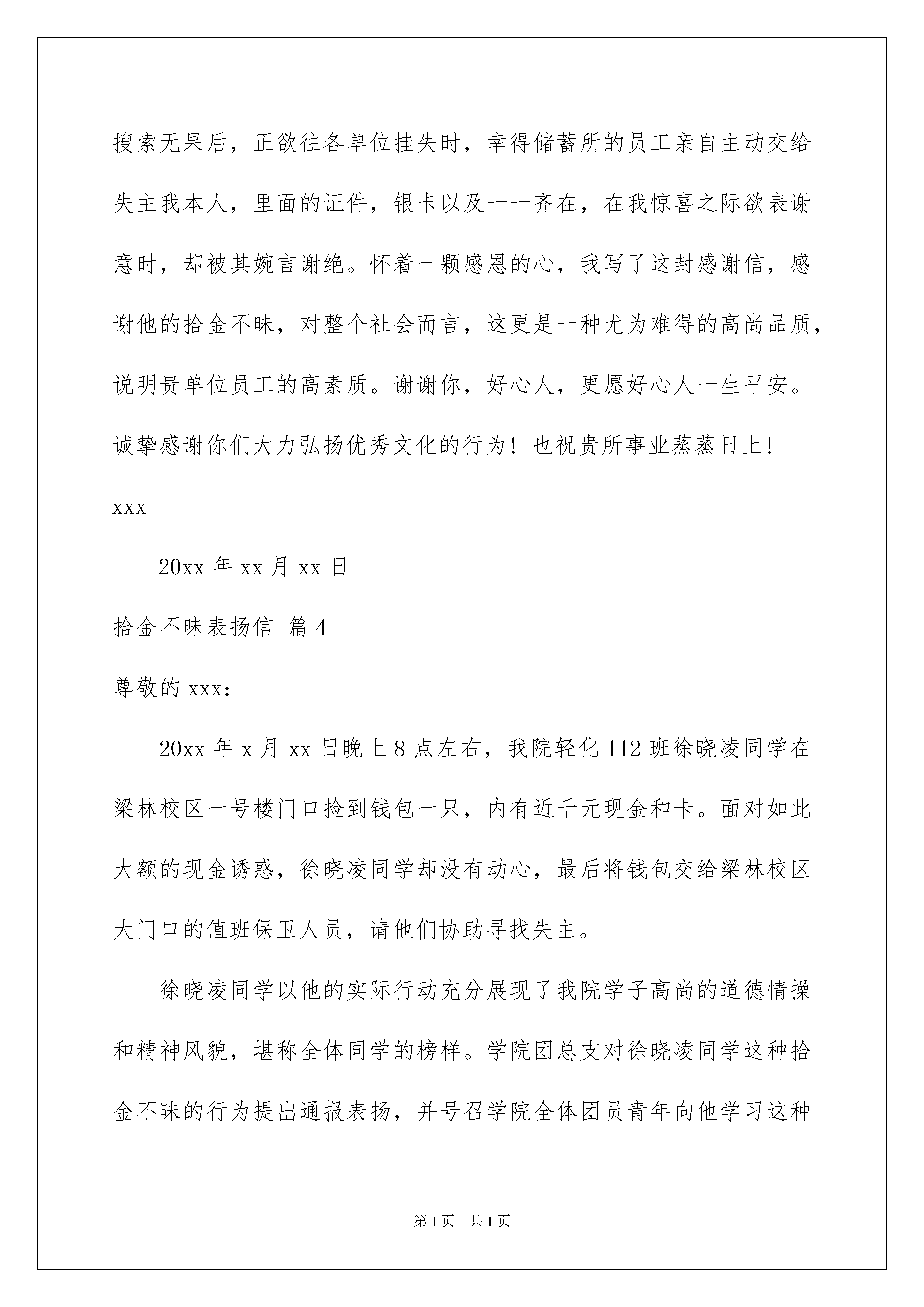 搜索无果后，正欲往各单位挂失时，幸得储蓄所的员工亲自主动交给失主我本人，里面的证件，银卡以及一一齐在，在我惊喜之际欲表谢意时，却被其婉言谢绝。怀着一颗感恩的心，我写了这封感谢信，感谢他的拾金不昧，对整个社会而言，这更是一种尤为难得的高尚品质，说明贵单位员工的高素质。谢谢你，好心人，更愿好心人一生平安。诚挚感谢你们大力弘扬优秀文化的行为！也祝贵所事业蒸蒸日上！

xxx

20xx 年 xx 月 xx 日

拾金不昧表扬信 篇 4

尊敬的 xxx:

20xx 年 x 月 xx 日晚上 8 点左右，我院轻化 112 班徐晓凌同学在梁林校区一号楼门口捡到钱包一只，内有近千元现金和卡。面对如此大额的现金诱惑，徐晓凌同学却没有动心，最后将钱包交给梁林校区大门口的值班保卫人员，请他们协助寻找失主。

徐晓凌同学以他的实际行动充分展现了我院学子高尚的道德情操和精神风貌，堪称全体同学的榜样。学院团总支对徐晓凌同学这种拾金不昧的行为提出通报表扬，并号召学院全体团员青年向他学习这种

第 1 页 共 1 页